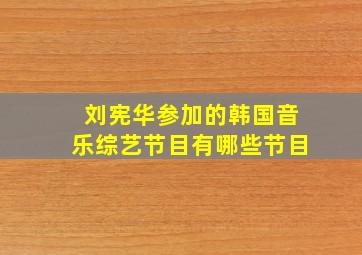 刘宪华参加的韩国音乐综艺节目有哪些节目